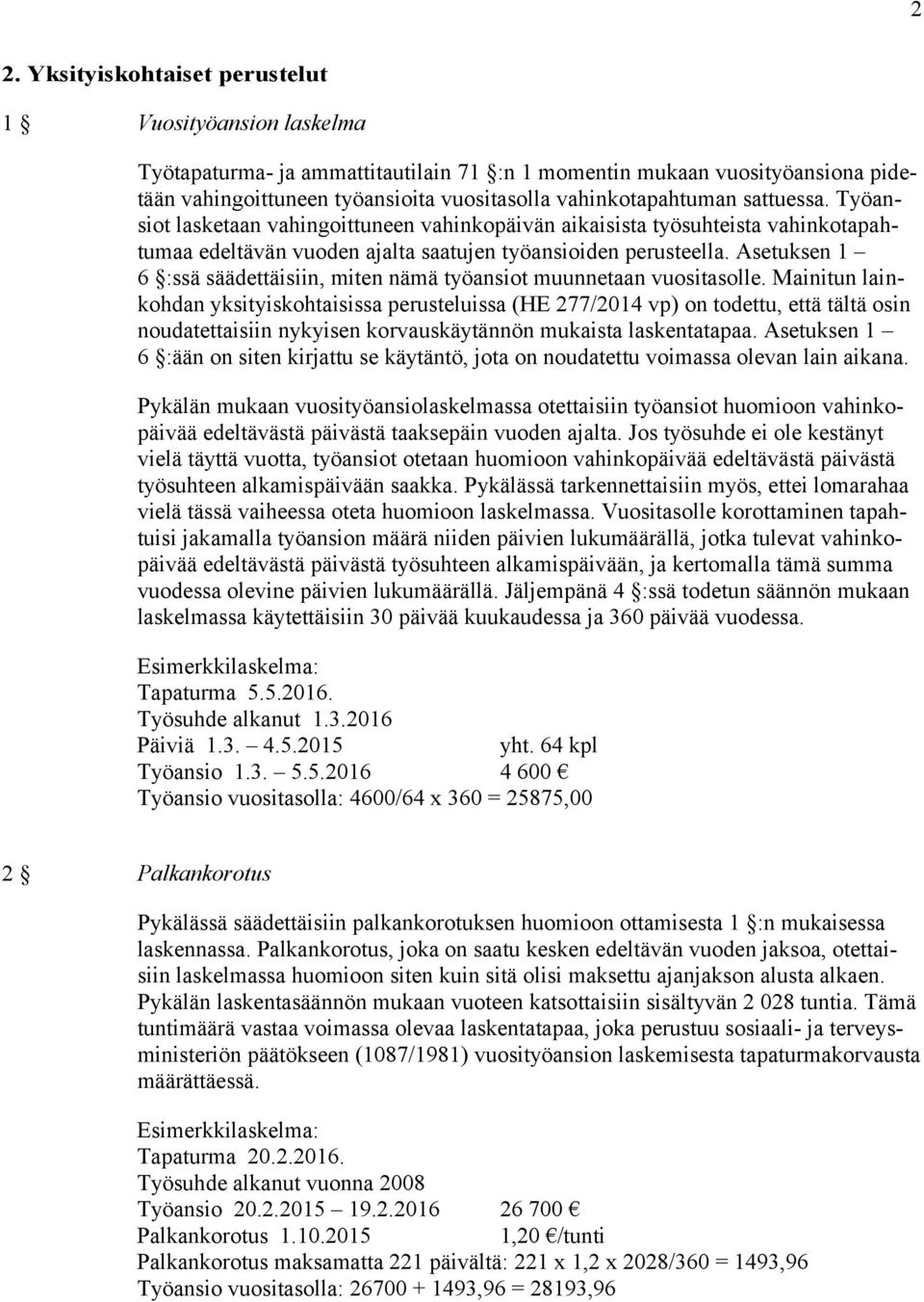 2

2. Yksityiskohtaiset perustelut

1 § Vuosityöansion laskelma

Työtapaturma- ja ammattitautilain 71 §:n 1 momentin mukaan vuosityöansiona pidetään vahingoittuneen työansioita vuositasolla vahinkotapahtuman sattuessa. Työansiot lasketaan vahingoittuneen vahinkopäivän aikaisista työsuhteista vahinkotapahtumaa edeltävän vuoden ajalta saatujen työansioiden perusteella. Asetuksen 1 – 6 §:ssä säädettäisiin, miten nämä työansiot muunnetaan vuositasolle. Mainitun lainkohdan yksityiskohtaisissa perusteluissa (HE 277/2014 vp) on todettu, että tältä osin noudatettaisiin nykyisen korvauskäytännön mukaista laskentatapaa. Asetuksen 1 – 6 §:ään on siten kirjattu se käytäntö, jota on noudatettu voimassa olevan lain aikana.

Pykälän mukaan vuosityöansiolaskelmassa otettaisiin työansiot huomioon vahinkopäivää edeltävästä päivästä taaksepäin vuoden ajalta. Jos työsuhde ei ole kestänyt vielä täyttä vuotta, työansiot otetaan huomioon vahinkopäivää edeltävästä päivästä työsuhteen alkamispäivään saakka. Pykälässä tarkennettaisiin myös, ettei lomarahaa vielä tässä vaiheessa oteta huomioon laskelmassa. Vuositasolle korottaminen tapahtuisi jakamalla työansion määrä niiden päivien lukumäärällä, jotka tulevat vahinkopäivää edeltävästä päivästä työsuhteen alkamispäivään, ja kertomalla tämä summa vuodessa olevine päivien lukumäärällä. Jäljempänä 4 §:ssä todetun säännön mukaan laskelmassa käytettäisiin 30 päivää kuukaudessa ja 360 päivää vuodessa.

Esimerkkilaskelma:
Tapaturma 5.5.2016.
Työsuhde alkanut 1.3.2016
Päiviä 1.3. – 4.5.2015 yht. 64 kpl
Työansio 1.3. – 5.5.2016 4 600 €
Työansio vuositasolla: 4600/64 x 360 = 25875,00

2 § Palkankorotus

Pykälässä säädettäisiin palkankorotuksen huomioon ottamisesta 1 §:n mukaisessa laskennassa. Palkankorotus, joka on saatu kesken edeltävän vuoden jaksoa, otettaisiin laskelmassa huomioon siten kuin sitä olisi maksettu ajanjakson alusta alkaen. Pykälän laskentasäännön mukaan vuoteen katsottaisiin sisältyvän 2 028 tuntia. Tämä tuntimäärä vastaa voimassa olevaa laskentatapaa, joka perustuu sosiaali- ja terveysministeriön päätökseen (1087/1981) vuosityöansion laskemisesta tapaturmakorvausta määrättäessä.

Esimerkkilaskelma:
Tapaturma 20.2.2016.
Työsuhde alkanut vuonna 2008
Työansio 20.2.2015 – 19.2.2016 26 700 €
Palkankorotus 1.10.2015 1,20 €/tunti
Palkankorotus maksamatta 221 päivältä: 221 x 1,2 x 2028/360 = 1493,96
Työansio vuositasolla: 26700 + 1493,96 = 28193,96